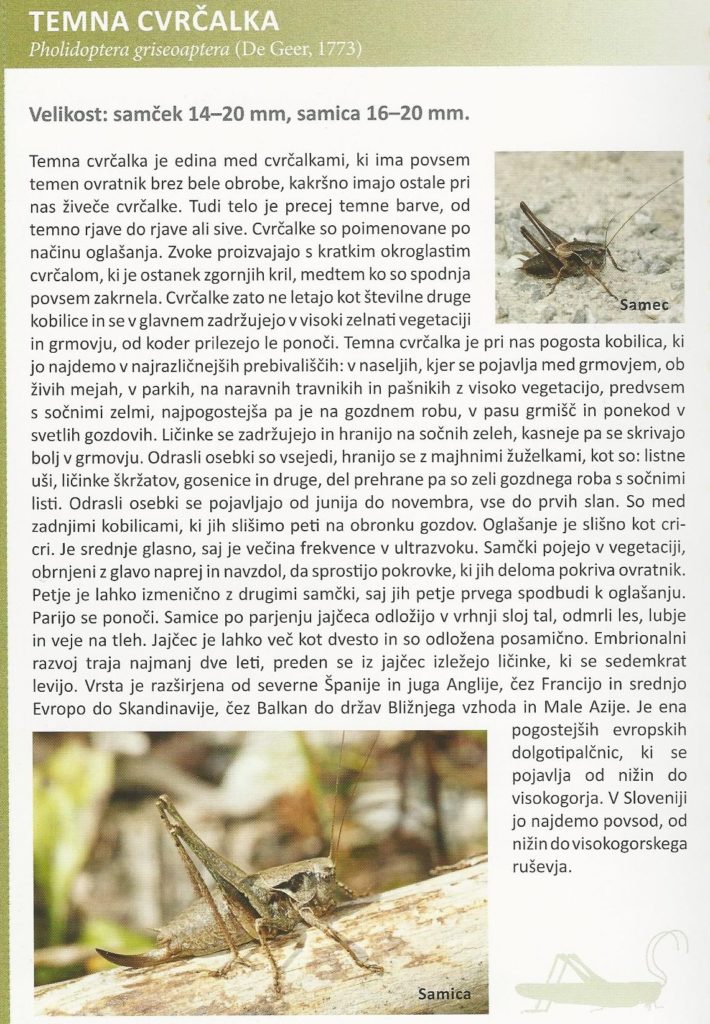 TEMNA CVRČALKA
Pholidoptera griseoaptera (De Geer, 1773)

Velikost: samček 14–20 mm, samica 16–20 mm.

Temna cvrčalka je edina med cvrčalkami, ki ima povsem temen ovratnik brez bele obrobe, kakršno imajo ostale pri nas živeče cvrčalke. Tudi telo je precej temne barve, od temno rjave do rjave ali sive. Cvrčalke so poimenovane po načinu oglašanja. Zvoke proizvajajo s kratkim okroglastim cvrčalom, ki je ostanek zgornjih kril, medtem ko so spodnja povsem zakrnela. Cvrčalke zato ne letajo kot številne druge kobilice in se v glavnem zadržujejo v visoki zelnati vegetaciji in grmovju, od koder prilezejo le ponoči. Temna cvrčalka je pri nas pogosta kobilica, ki jo najdemo v najrazličnejših prebivališčih: v naseljih, kjer se pojavlja med grmovjem, ob živih mejah, v parkih, na naravnih travnikih in pašnikih z visoko vegetacijo, predvsem s sočnimi zelmi, najpogostejša pa je na gozdnem robu, v pasu grmišč in ponekod v svetlih gozdovih. Ličinke se zadržujejo in hranijo na sočnih zeleh, kasneje pa se skrivajo bolj v grmovju. Odrasli osebki so vsejedi, hranijo se z majhnimi žuželkami, kot so: listne uši, ličinke škržatov, gosenice in druge, del prehrane pa so zeli gozdnega roba s sočnimi listi. Odrasli osebki se pojavljajo od junija do novembra, vse do prvih slan. So med zadnjimi kobilicami, ki jih slišimo peti na obronku gozdov. Oglašanje je slišno kot cri-cri. Je srednje glasno, saj je večina frekvence v ultrazvoku. Samčki pojejo v vegetaciji, obrnjeni z glavo naprej in navzdol, da sprostijo pokrovke, ki jih deloma pokriva ovratnik. Petje je lahko izmenično z drugimi samčki, saj jih petje prvega spodbudi k oglašanju. Parijo se ponoči. Samice po parjenju jajčeca odložijo v vrhnji sloj tal, odmrli les, lubje in veje na tleh. Jajčec je lahko več kot dvesto in so odložena posamično. Embrionalni razvoj traja najmanj dve leti, preden se iz jajčec izležejo ličinke, ki se sedemkrat levijo. Vrsta je razširjena od severne Španije in juga Anglije, čez Francijo in srednjo Evropo do Skandinavije, čez Balkan do držav Bližnjega vzhoda in Male Azije. Je ena pogostejših evropskih dolgotipalčnic, ki se pojavlja od nižin do visokogorja. V Sloveniji jo najdemo povsod, od nižin do visokogorskega ruševja.

Samec

Samica